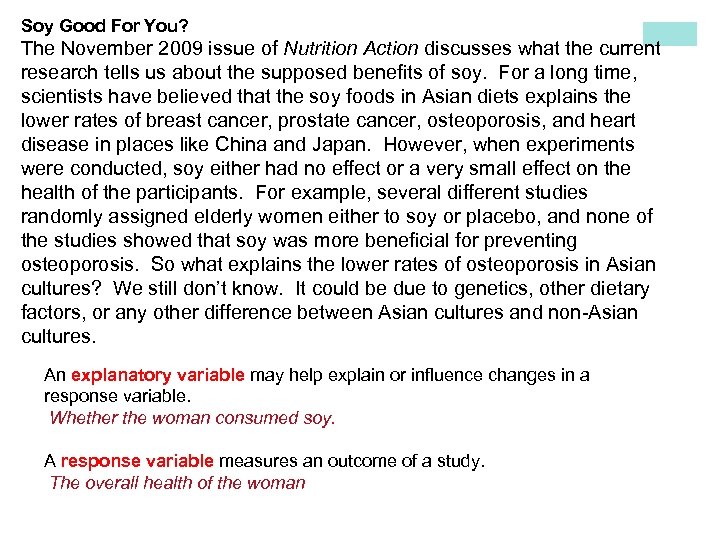 Soy Good For You?

The November 2009 issue of Nutrition Action discusses what the current research tells us about the supposed benefits of soy. For a long time, scientists have believed that the soy foods in Asian diets explains the lower rates of breast cancer, prostate cancer, osteoporosis, and heart disease in places like China and Japan. However, when experiments were conducted, soy either had no effect or a very small effect on the health of the participants. For example, several different studies randomly assigned elderly women either to soy or placebo, and none of the studies showed that soy was more beneficial for preventing osteoporosis. So what explains the lower rates of osteoporosis in Asian cultures? We still don't know. It could be due to genetics, other dietary factors, or any other difference between Asian cultures and non-Asian cultures.

An explanatory variable may help explain or influence changes in a response variable.
Whether the woman consumed soy.

A response variable measures an outcome of a study.
The overall health of the woman